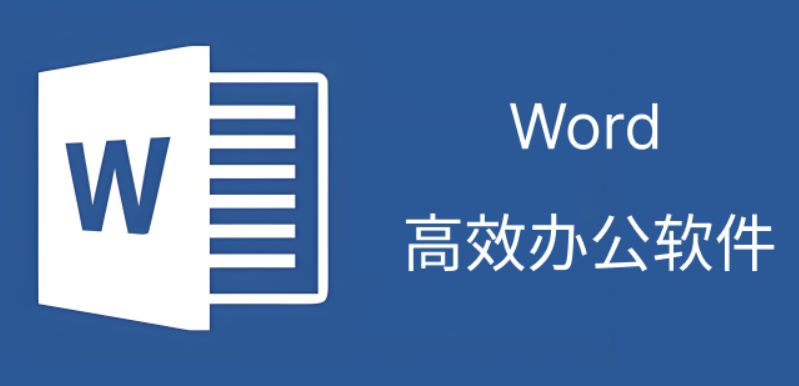 W

Word

高效办公软件